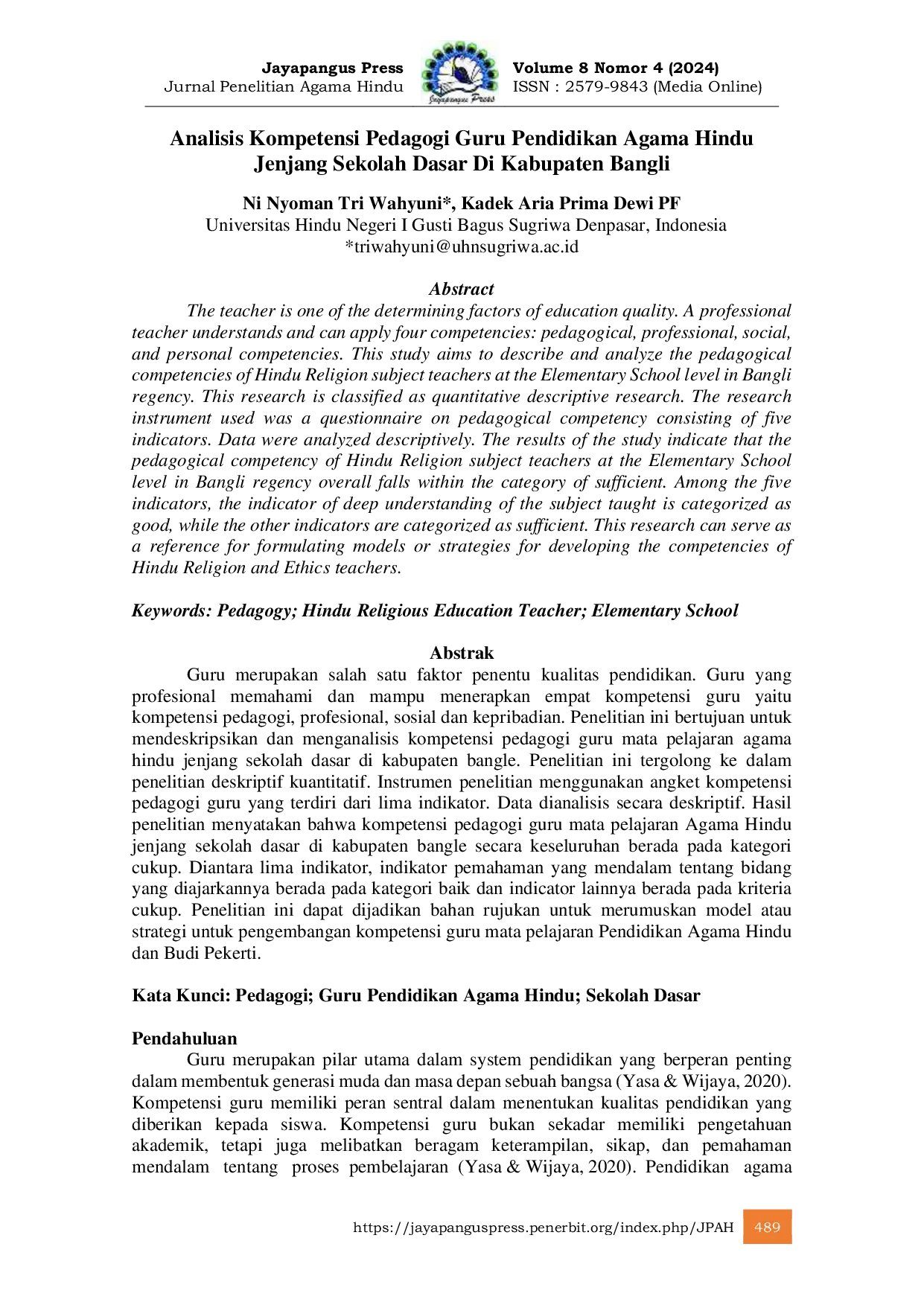 Jayapangus Press
Jurnal Penelitian Agama Hindu

Volume 8 Nomor 4 (2024)
ISSN : 2579-9843 (Media Online)

Analisis Kompetensi Pedagogi Guru Pendidikan Agama Hindu Jenjang Sekolah Dasar Di Kabupaten Bangli

Ni Nyoman Tri Wahyuni*, Kadek Aria Prima Dewi PF
Universitas Hindu Negeri I Gusti Bagus Sugriwa Denpasar, Indonesia
*triwahyuni@uhnsugriwa.ac.id

Abstract

The teacher is one of the determining factors of education quality. A professional teacher understands and can apply four competencies: pedagogical, professional, social, and personal competencies. This study aims to describe and analyze the pedagogical competencies of Hindu Religion subject teachers at the Elementary School level in Bangli regency. This research is classified as quantitative descriptive research. The research instrument used was a questionnaire on pedagogical competency consisting of five indicators. Data were analyzed descriptively. The results of the study indicate that the pedagogical competency of Hindu Religion subject teachers at the Elementary School level in Bangli regency overall falls within the category of sufficient. Among the five indicators, the indicator of deep understanding of the subject taught is categorized as good, while the other indicators are categorized as sufficient. This research can serve as a reference for formulating models or strategies for developing the competencies of Hindu Religion and Ethics teachers.

Keywords: Pedagogy; Hindu Religious Education Teacher; Elementary School

Abstrak

Guru merupakan salah satu faktor penentu kualitas pendidikan. Guru yang profesional memahami dan mampu menerapkan empat kompetensi guru yaitu kompetensi pedagogi, profesional, sosial dan kepribadian. Penelitian ini bertujuan untuk mendeskripsikan dan menganalisis kompetensi pedagogi guru mata pelajaran agama hindu jenjang sekolah dasar di kabupaten bangle. Penelitian ini tergolong ke dalam penelitian deskriptif kuantitatif. Instrumen penelitian menggunakan angket kompetensi pedagogi guru yang terdiri dari lima indikator. Data dianalisis secara deskriptif. Hasil penelitian menyatakan bahwa kompetensi pedagogi guru mata pelajaran Agama Hindu jenjang sekolah dasar di kabupaten bangle secara keseluruhan berada pada kategori cukup. Diantara lima indikator, indikator pemahaman yang mendalam tentang bidang yang diajarkannya berada pada kategori baik dan indicator lainnya berada pada kriteria cukup. Penelitian ini dapat dijadikan bahan rujukan untuk merumuskan model atau strategi untuk pengembangan kompetensi guru mata pelajaran Pendidikan Agama Hindu dan Budi Pekerti.

Kata Kunci: Pedagogi; Guru Pendidikan Agama Hindu; Sekolah Dasar

Pendahuluan

Guru merupakan pilar utama dalam system pendidikan yang berperan penting dalam membentuk generasi muda dan masa depan sebuah bangsa (Yasa & Wijaya, 2020). Kompetensi guru memiliki peran sentral dalam menentukan kualitas pendidikan yang diberikan kepada siswa. Kompetensi guru bukan sekadar memiliki pengetahuan akademik, tetapi juga melibatkan beragam keterampilan, sikap, dan pemahaman mendalam tentang proses pembelajaran (Yasa & Wijaya, 2020). Pendidikan agama

https://jayapanguspress.penerbit.org/index.php/JPAH 489